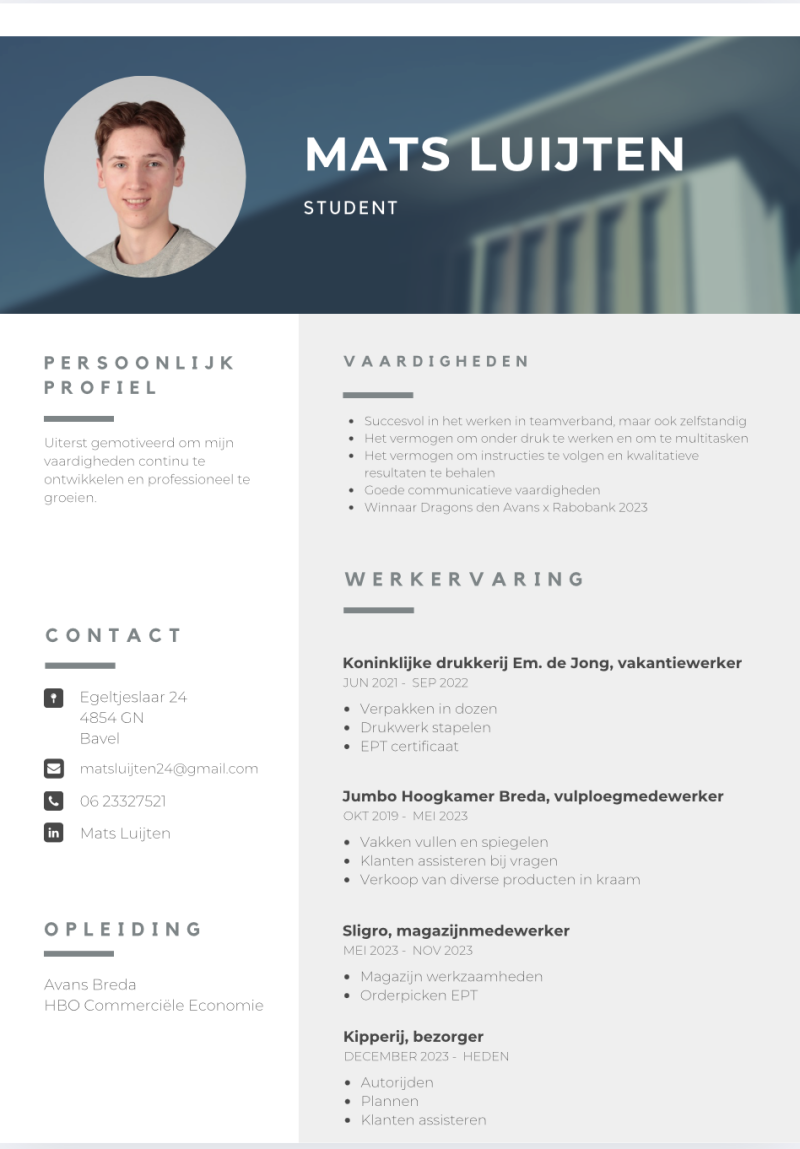 MATS LUIJTEN

STUDENT

PERSOONLIJK PROFIEL

Uiterst gemotiveerd om mijn vaardigheden continu te ontwikkelen en professioneel te groeien.

CONTACT

Egeltjeslaar 24
4854 GN
Bavel

matsluijten24@gmail.com

06 23327521

Mats Luijten

OPLEIDING

Avans Breda
HBO Commerciële Economie

VAARDIGHEDEN

- Succesvol in het werken in teamverband, maar ook zelfstandig
- Het vermogen om onder druk te werken en om te multitasken
- Het vermogen om instructies te volgen en kwalitatieve resultaten te behalen
- Goede communicatieve vaardigheden
- Winnaar Dragons den Avans x Rabobank 2023

WERKERVARING

Koninklijke drukkerij Em. de Jong, vakantiewerker
JUN 2021 - SEP 2022

- Verpakken in dozen
- Drukwerk stapelen
- EPT certificaat

Jumbo Hoogkamer Breda, vulploegmedewerker
OKT 2019 - MEI 2023

- Vakken vullen en spiegelen
- Klanten assisteren bij vragen
- Verkoop van diverse producten in kraam

Sligro, magazijnmedewerker
MEI 2023 - NOV 2023

- Magazijn werkzaamheden
- Orderpicken EPT

Kipperij, bezorger
DECEMBER 2023 - HEDEN

- Autorijden
- Plannen
- Klanten assisteren